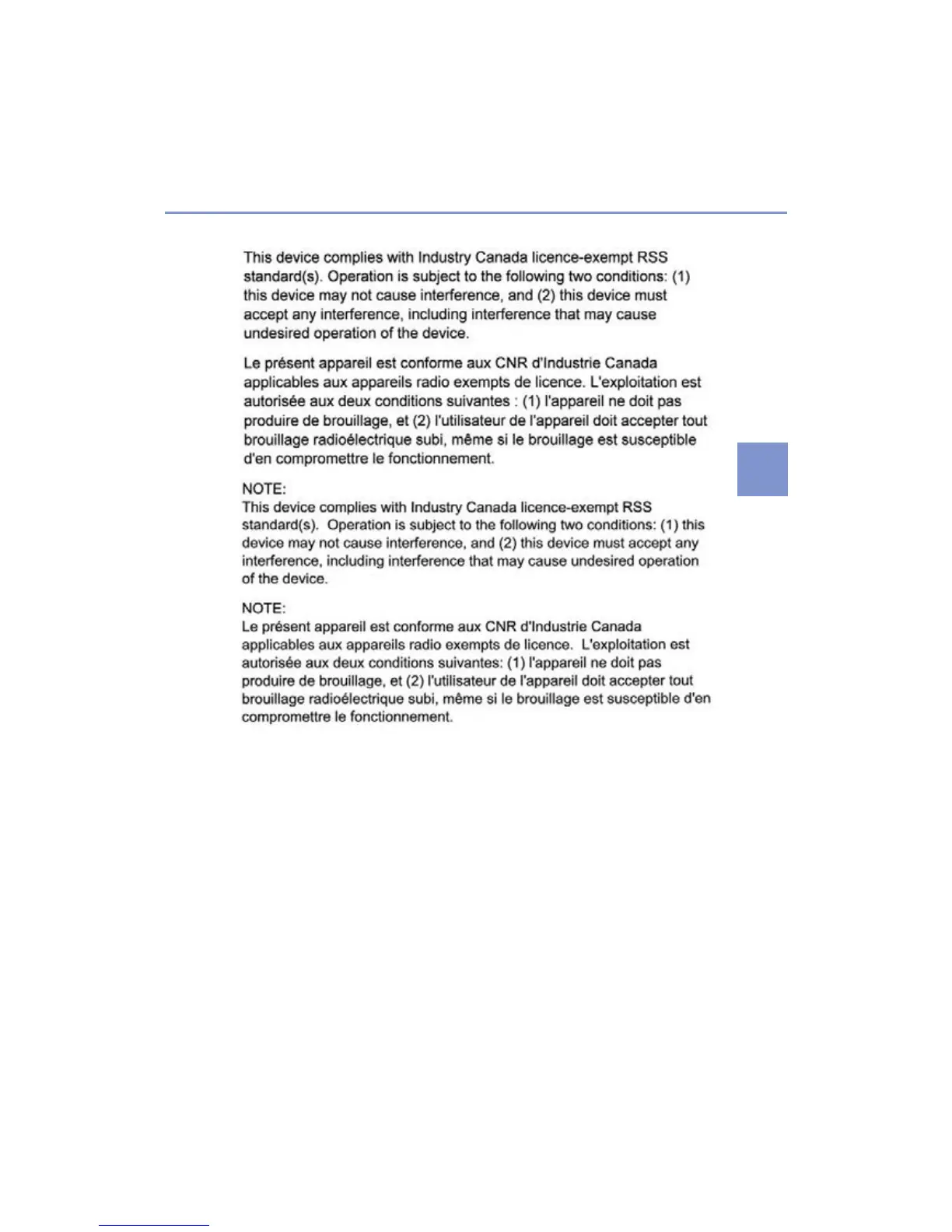 This device complies with Industry Canada licence-exempt RSS standard(s). Operation is subject to the following two conditions: (1) this device may not cause interference, and (2) this device must accept any interference, including interference that may cause undesired operation of the device.

Le présent appareil est conforme aux CNR d'Industrie Canada applicables aux appareils radio exempts de licence. L'exploitation est autorisée aux deux conditions suivantes : (1) l'appareil ne doit pas produire de brouillage, et (2) l'utilisateur de l'appareil doit accepter tout brouillage radioélectrique subi, même si le brouillage est susceptible d'en compromettre le fonctionnement.

NOTE:
This device complies with Industry Canada licence-exempt RSS standard(s). Operation is subject to the following two conditions: (1) this device may not cause interference, and (2) this device must accept any interference, including interference that may cause undesired operation of the device.

NOTE:
Le présent appareil est conforme aux CNR d'Industrie Canada applicables aux appareils radio exempts de licence. L'exploitation est autorisée aux deux conditions suivantes: (1) l'appareil ne doit pas produire de brouillage, et (2) l'utilisateur de l'appareil doit accepter tout brouillage radioélectrique subi, même si le brouillage est susceptible d'en compromettre le fonctionnement.